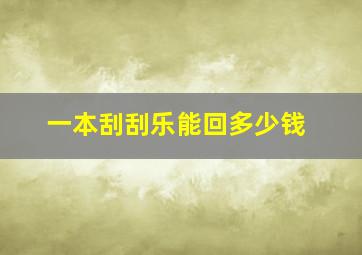 一本刮刮乐能回多少钱